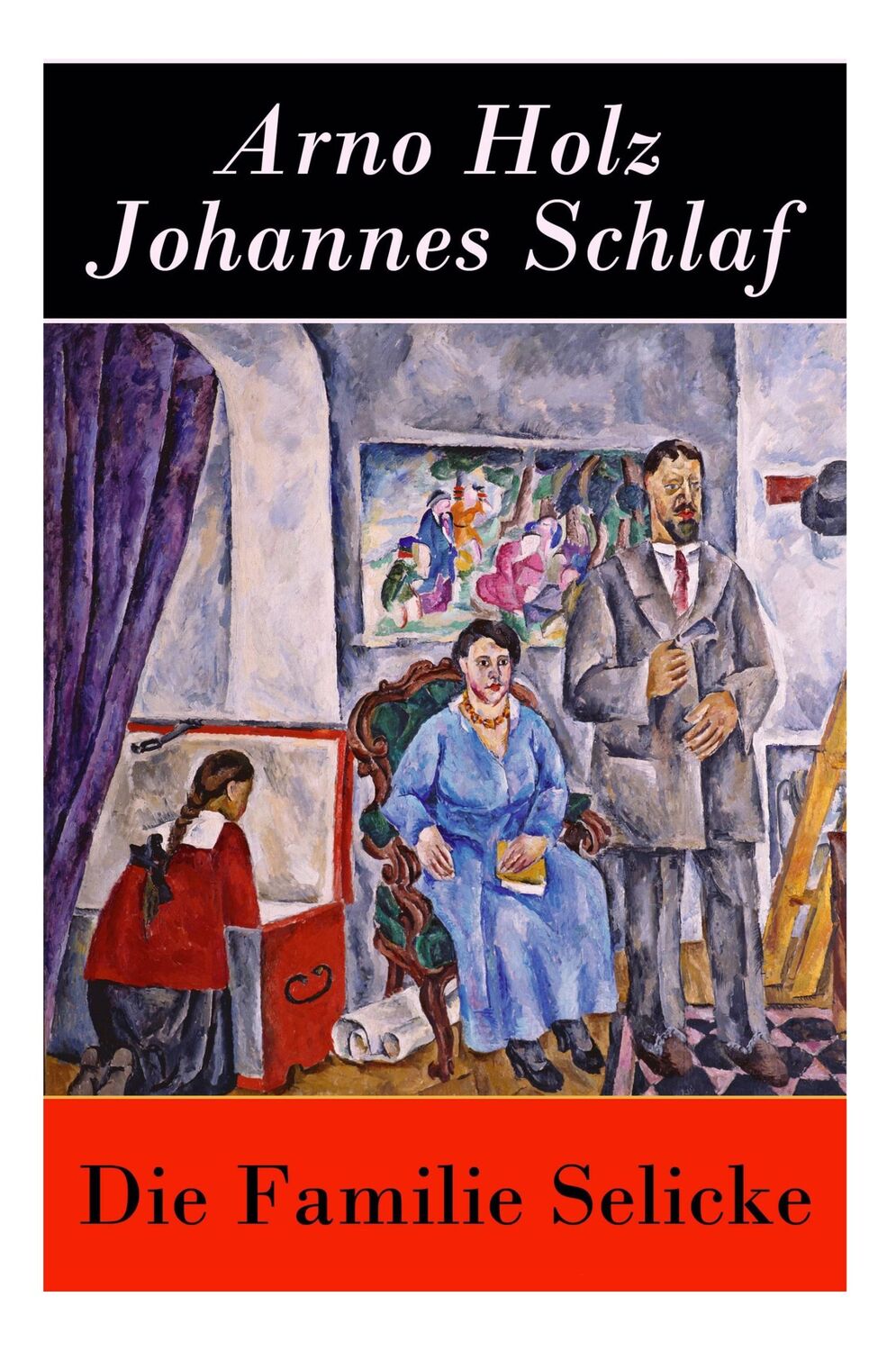 Arno Holz
Johannes Schlaf

Die Familie Selicke